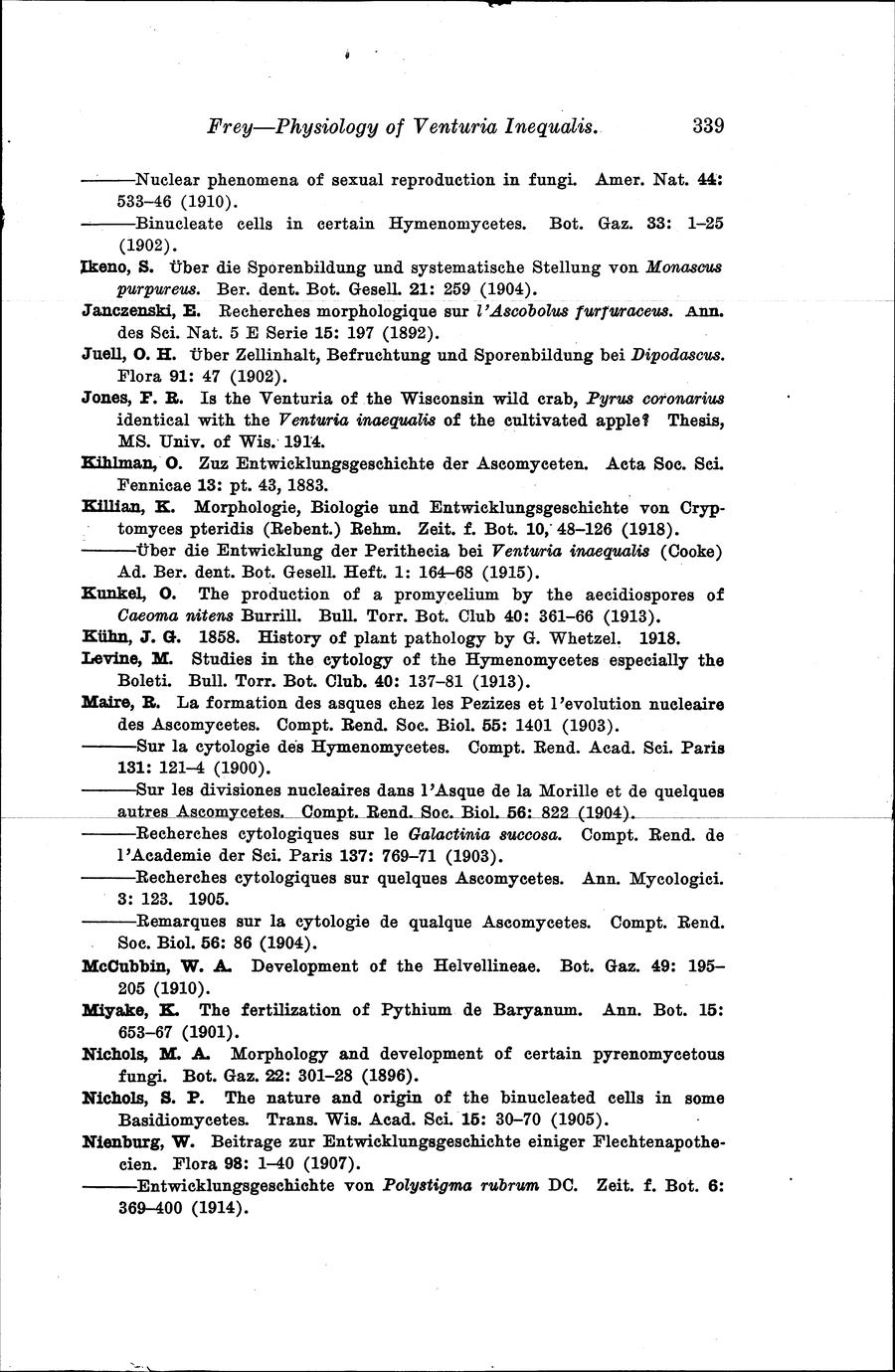 Frey—Physiology of Venturia Inequalis. 339

———Nuclear phenomena of sexual reproduction in fungi. Amer. Nat. 44: 533–46 (1910).

———Binucleate cells in certain Hymenomycetes. Bot. Gaz. 33: 1–25 (1902).

Ikeno, S. Über die Sporenbildung und systematische Stellung von Monascus purpureus. Ber. dent. Bot. Gesell. 21: 259 (1904).

Janczenski, E. Recherches morphologique sur l'Ascobolus furfuraceus. Ann. des Sci. Nat. 5 E Serie 15: 197 (1892).

Juell, O. H. Über Zellinhalt, Befruchtung und Sporenbildung bei Dipodascus. Flora 91: 47 (1902).

Jones, F. R. Is the Venturia of the Wisconsin wild crab, Pyrus coronarius identical with the Venturia inaequalis of the cultivated apple? Thesis, MS. Univ. of Wis. 1914.

Kihlman, O. Zuz Entwicklungsgeschichte der Ascomyceten. Acta Soc. Sci. Fennicae 13: pt. 43, 1883.

Killian, K. Morphologie, Biologie und Entwicklungsgeschichte von Cryptomyces pteridis (Rebent.) Rehm. Zeit. f. Bot. 10, 48–126 (1918).

———Über die Entwicklung der Perithecia bei Venturia inaequalis (Cooke) Ad. Ber. dent. Bot. Gesell. Heft. 1: 164–68 (1915).

Kunkel, O. The production of a promycelium by the aecidiospores of Caeoma nitens Burrill. Bull. Torr. Bot. Club 40: 361–66 (1913).

Kühn, J. G. 1858. History of plant pathology by G. Whetzel. 1918.

Levine, M. Studies in the cytology of the Hymenomycetes especially the Boleti. Bull. Torr. Bot. Club. 40: 137–81 (1913).

Maire, R. La formation des asques chez les Pezizes et l'evolution nucleaire des Ascomycetes. Compt. Rend. Soc. Biol. 55: 1401 (1903).

———Sur la cytologie des Hymenomycetes. Compt. Rend. Acad. Sci. Paris 131: 121–4 (1900).

———Sur les divisiones nucleaires dans l'Asque de la Morille et de quelques autres Ascomycetes. Compt. Rend. Soc. Biol. 56: 822 (1904).

———Recherches cytologiques sur le Galactinia succosa. Compt. Rend. de l'Academie der Sci. Paris 137: 769–71 (1903).

———Recherches cytologiques sur quelques Ascomycetes. Ann. Mycologici. 3: 123. 1905.

———Remarques sur la cytologie de qualque Ascomycetes. Compt. Rend. Soc. Biol. 56: 86 (1904).

McCubbin, W. A. Development of the Helvellineae. Bot. Gaz. 49: 195–205 (1910).

Miyake, K. The fertilization of Pythium de Baryanum. Ann. Bot. 15: 653–67 (1901).

Nichols, M. A. Morphology and development of certain pyrenomycetous fungi. Bot. Gaz. 22: 301–28 (1896).

Nichols, S. P. The nature and origin of the binucleated cells in some Basidiomycetes. Trans. Wis. Acad. Sci. 15: 30–70 (1905).

Nienburg, W. Beitrage zur Entwicklungsgeschichte einiger Flechtenapothecien. Flora 98: 1–40 (1907).

———Entwicklungsgeschichte von Polystigma rubrum DC. Zeit. f. Bot. 6: 369–400 (1914).